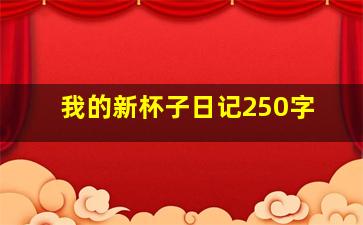 我的新杯子日记250字